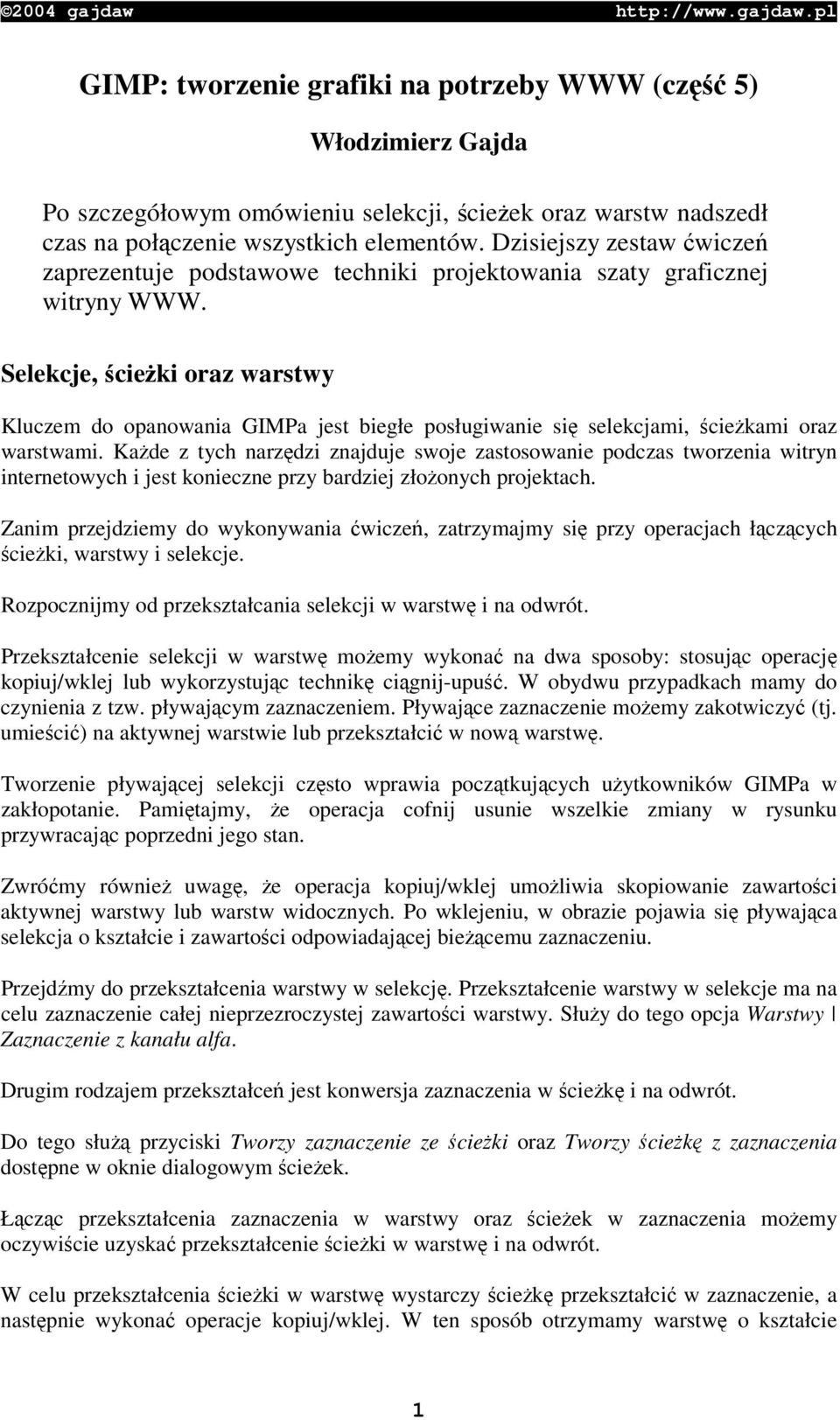 ©2004 gajdaw http://www.gajdaw.pl

GIMP: tworzenie grafiki na potrzeby WWW (część 5)

Włodzimierz Gajda

Po szczegółowym omówieniu selekcji, ścieżek oraz warstw nadszedł czas na połączenie wszystkich elementów. Dzisiejszy zestaw ćwiczeń zaprezentuje podstawowe techniki projektowania szaty graficznej witryny WWW.

Selekcje, ścieżki oraz warstwy

Kluczem do opanowania GIMPa jest biegłe posługiwanie się selekcjami, ścieżkami oraz warstwami. Każde z tych narzędzi znajduje swoje zastosowanie podczas tworzenia witryn internetowych i jest konieczne przy bardziej złożonych projektach.

Zanim przejdziemy do wykonywania ćwiczeń, zatrzymajmy się przy operacjach łączących ścieżki, warstwy i selekcje.

Rozpocznijmy od przekształcania selekcji w warstwę i na odwrót.

Przekształcenie selekcji w warstwę możemy wykonać na dwa sposoby: stosując operację kopiuj/wklej lub wykorzystując technikę ciągnij-upuść. W obydwu przypadkach mamy do czynienia z tzw. pływającym zaznaczeniem. Pływające zaznaczenie możemy zakotwiczyć (tj. umieścić) na aktywnej warstwie lub przekształcić w nową warstwę.

Tworzenie pływającej selekcji często wprawia początkujących użytkowników GIMPa w zakłopotanie. Pamiętajmy, że operacja cofnij usunie wszelkie zmiany w rysunku przywracając poprzedni jego stan.

Zwróćmy również uwagę, że operacja kopiuj/wklej umożliwia skopiowanie zawartości aktywnej warstwy lub warstw widocznych. Po wklejeniu, w obrazie pojawia się pływająca selekcja o kształcie i zawartości odpowiadającej bieżącemu zaznaczeniu.

Przejdźmy do przekształcenia warstwy w selekcję. Przekształcenie warstwy w selekcje ma na celu zaznaczenie całej nieprzezroczystej zawartości warstwy. Służy do tego opcja Warstwy | Zaznaczenie z kanału alfa.

Drugim rodzajem przekształceń jest konwersja zaznaczenia w ścieżkę i na odwrót.

Do tego służą przyciski Tworzy zaznaczenie ze ścieżki oraz Tworzy ścieżkę z zaznaczenia dostępne w oknie dialogowym ścieżek.

Łącząc przekształcenia zaznaczenia w warstwy oraz ścieżek w zaznaczenia możemy oczywiście uzyskać przekształcenie ścieżki w warstwę i na odwrót.

W celu przekształcenia ścieżki w warstwę wystarczy ścieżkę przekształcić w zaznaczenie, a następnie wykonać operacje kopiuj/wklej. W ten sposób otrzymamy warstwę o kształcie

1